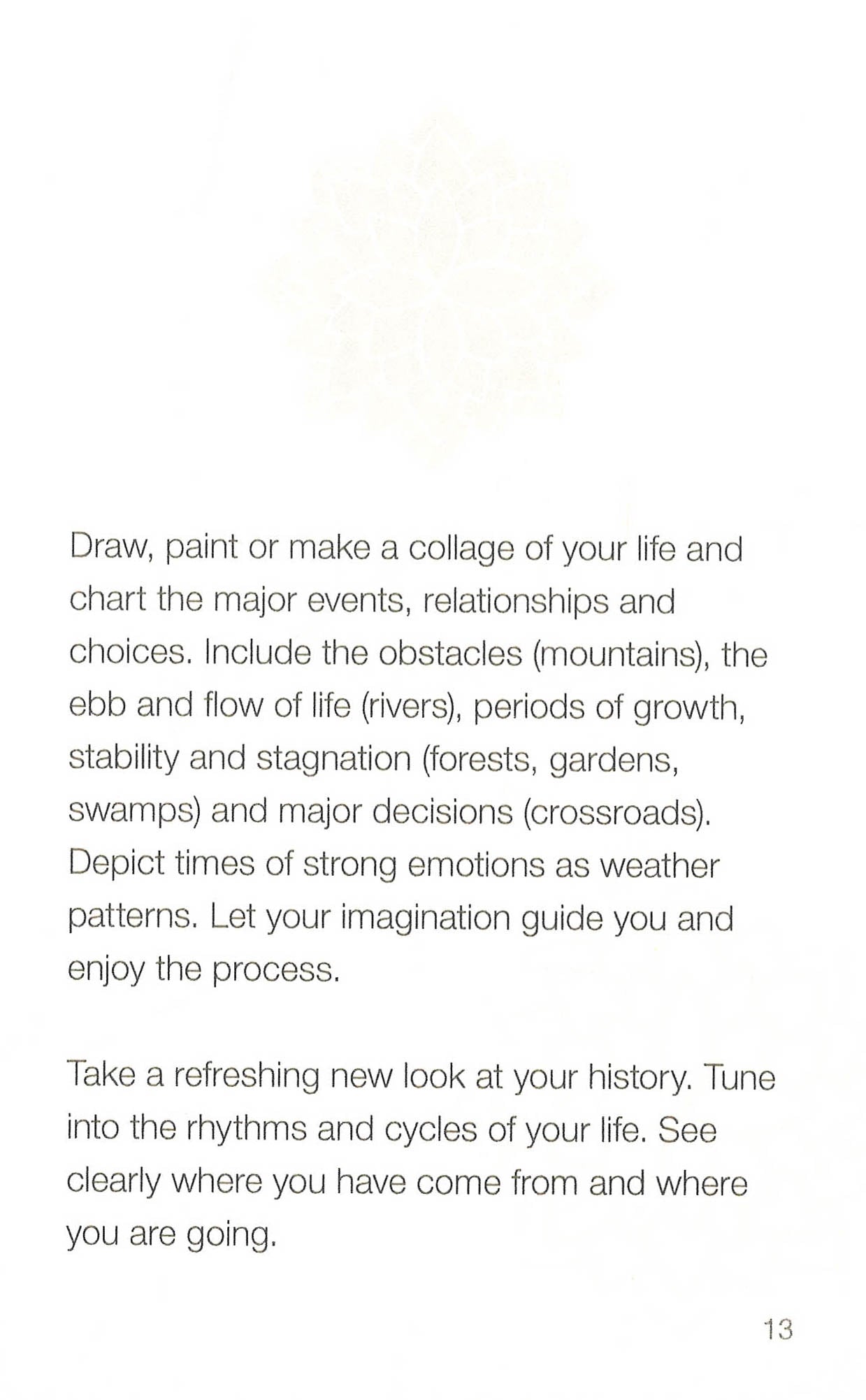 Draw, paint or make a collage of your life and chart the major events, relationships and choices. Include the obstacles (mountains), the ebb and flow of life (rivers), periods of growth, stability and stagnation (forests, gardens, swamps) and major decisions (crossroads). Depict times of strong emotions as weather patterns. Let your imagination guide you and enjoy the process.

Take a refreshing new look at your history. Tune into the rhythms and cycles of your life. See clearly where you have come from and where you are going.

13